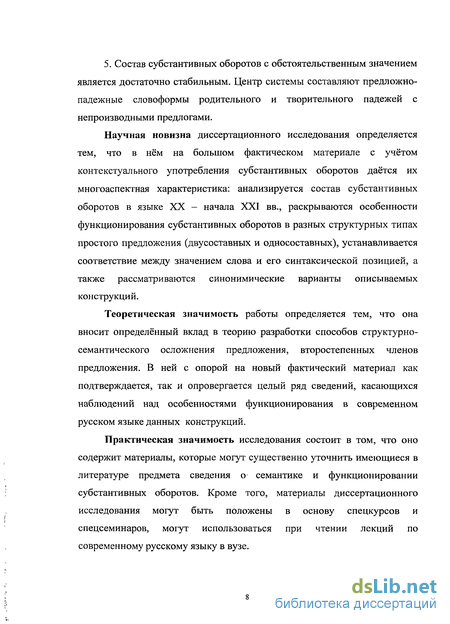 5. Состав субстантивных оборотов с обстоятельственным значением является достаточно стабильным. Центр системы составляют предложно-падежные словоформы родительного и творительного падежей с непроизводными предлогами.

Научная новизна диссертационного исследования определяется тем, что в нём на большом фактическом материале с учётом контекстуального употребления субстантивных оборотов даётся их многоаспектная характеристика: анализируется состав субстантивных оборотов в языке XX – начала XXI вв., раскрываются особенности функционирования субстантивных оборотов в разных структурных типах простого предложения (двусоставных и односоставных), устанавливается соответствие между значением слова и его синтаксической позицией, а также рассматриваются синонимические варианты описываемых конструкций.

Теоретическая значимость работы определяется тем, что она вносит определённый вклад в теорию разработки способов структурно-семантического осложнения предложения, второстепенных членов предложения. В ней с опорой на новый фактический материал как подтверждается, так и опровергается целый ряд сведений, касающихся наблюдений над особенностями функционирования в современном русском языке данных конструкций.

Практическая значимость исследования состоит в том, что оно содержит материалы, которые могут существенно уточнить имеющиеся в литературе предмета сведения о семантике и функционировании субстантивных оборотов. Кроме того, материалы диссертационного исследования могут быть положены в основу спецкурсов и спецсеминаров, могут использоваться при чтении лекций по современному русскому языку в вузе.

8

dsLib.net
библиотека диссертаций